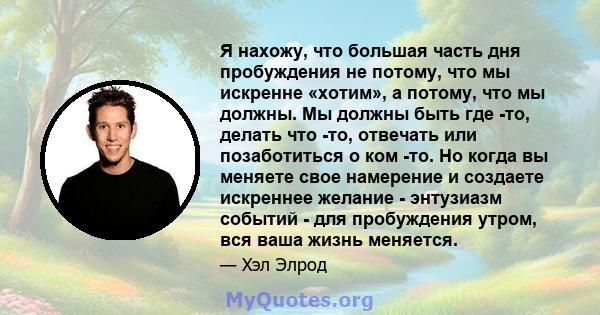 Я нахожу, что большая часть дня пробуждения не потому, что мы искренне «хотим», а потому, что мы должны. Мы должны быть где -то, делать что -то, отвечать или позаботиться о ком -то. Но когда вы меняете свое намерение и создаете искреннее желание - энтузиазм событий - для пробуждения утром, вся ваша жизнь меняется.

— Хэл Элрод

MyQuotes.org